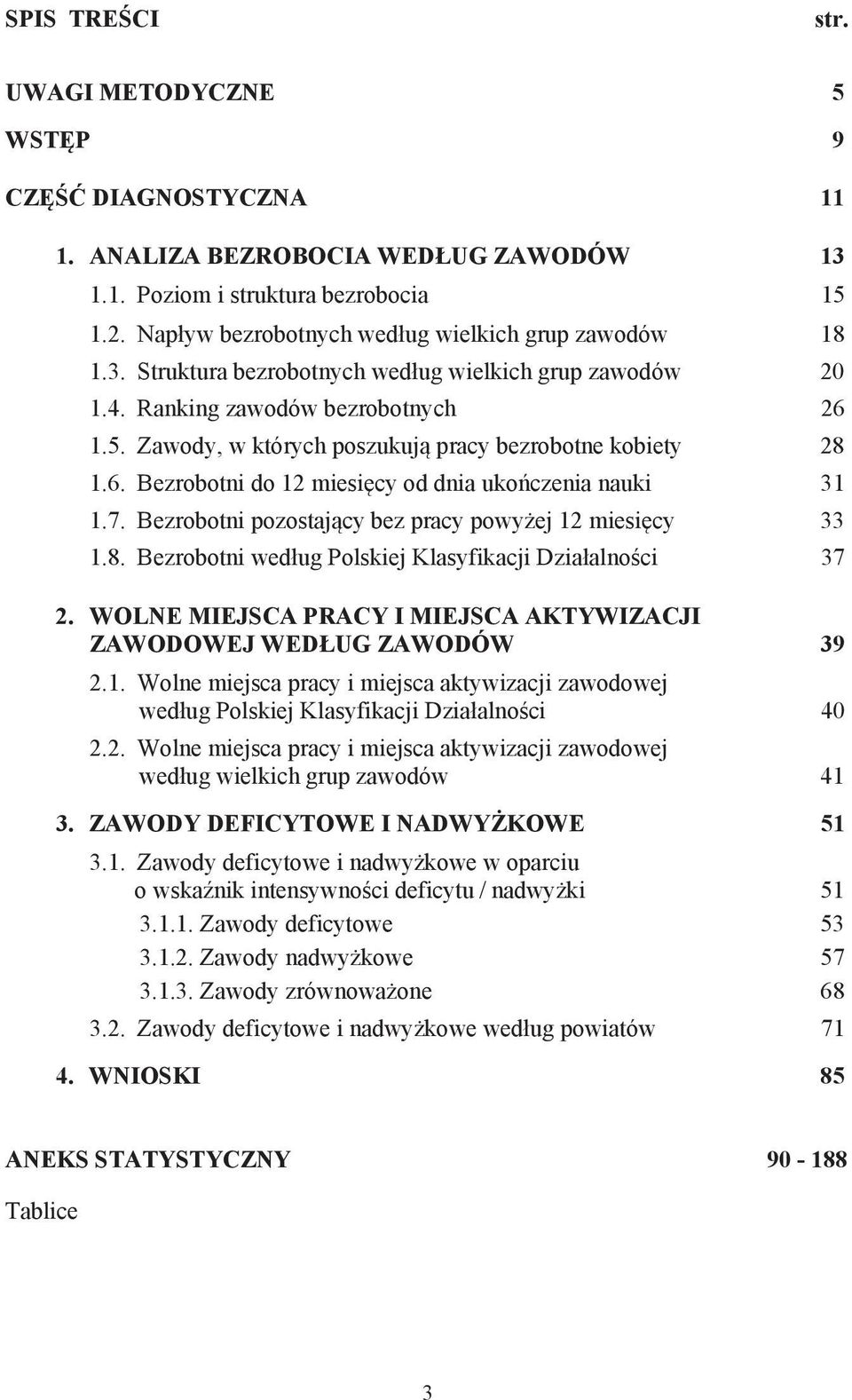 SPIS TREŚCI str.

UWAGI METODYCZNE 5

WSTĘP 9

CZĘŚĆ DIAGNOSTYCZNA 11

1. ANALIZA BEZROBOCIA WEDŁUG ZAWODÓW 13

1.1. Poziom i struktura bezrobocia 15

1.2. Napływ bezrobotnych według wielkich grup zawodów 18

1.3. Struktura bezrobotnych według wielkich grup zawodów 20

1.4. Ranking zawodów bezrobotnych 26

1.5. Zawody, w których poszukują pracy bezrobotne kobiety 28

1.6. Bezrobotni do 12 miesięcy od dnia ukończenia nauki 31

1.7. Bezrobotni pozostający bez pracy powyżej 12 miesięcy 33

1.8. Bezrobotni według Polskiej Klasyfikacji Działalności 37

2. WOLNE MIEJSCA PRACY I MIEJSCA AKTYWIZACJI ZAWODOWEJ WEDŁUG ZAWODÓW 39

2.1. Wolne miejsca pracy i miejsca aktywizacji zawodowej według Polskiej Klasyfikacji Działalności 40

2.2. Wolne miejsca pracy i miejsca aktywizacji zawodowej według wielkich grup zawodów 41

3. ZAWODY DEFICYTOWE I NADWYŻKOWE 51

3.1. Zawody deficytowe i nadwyżkowe w oparciu o wskaźnik intensywności deficytu / nadwyżki 51

3.1.1. Zawody deficytowe 53

3.1.2. Zawody nadwyżkowe 57

3.1.3. Zawody zrównoważone 68

3.2. Zawody deficytowe i nadwyżkowe według powiatów 71

4. WNIOSKI 85

ANEKS STATYSTYCZNY 90 - 188

Tablice

3